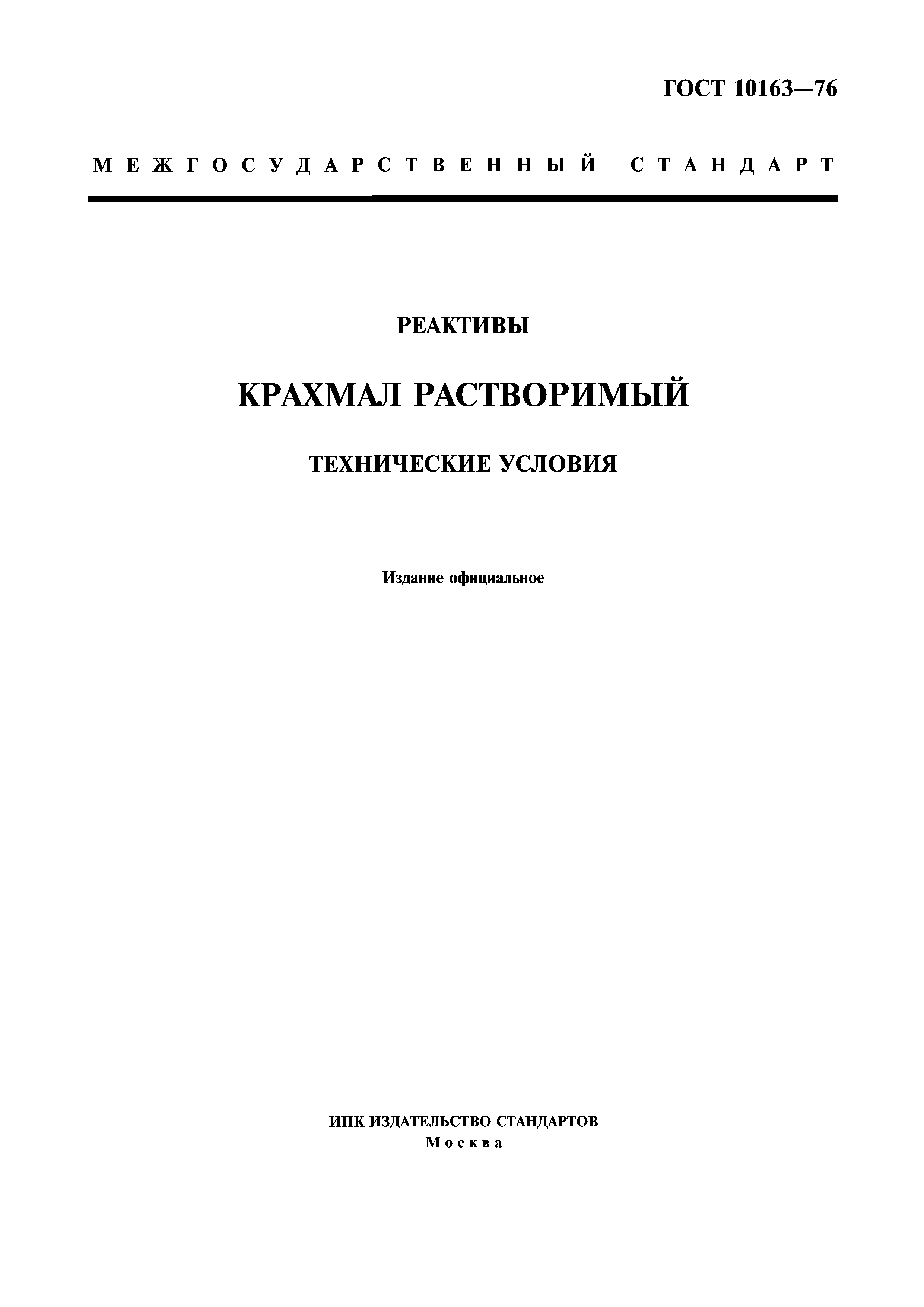 ГОСТ 10163—76

МЕЖГОСУДАРСТВЕННЫЙ СТАНДАРТ

РЕАКТИВЫ

КРАХМАЛ РАСТВОРИМЫЙ

ТЕХНИЧЕСКИЕ УСЛОВИЯ

Издание официальное

ИПК ИЗДАТЕЛЬСТВО СТАНДАРТОВ
Москва